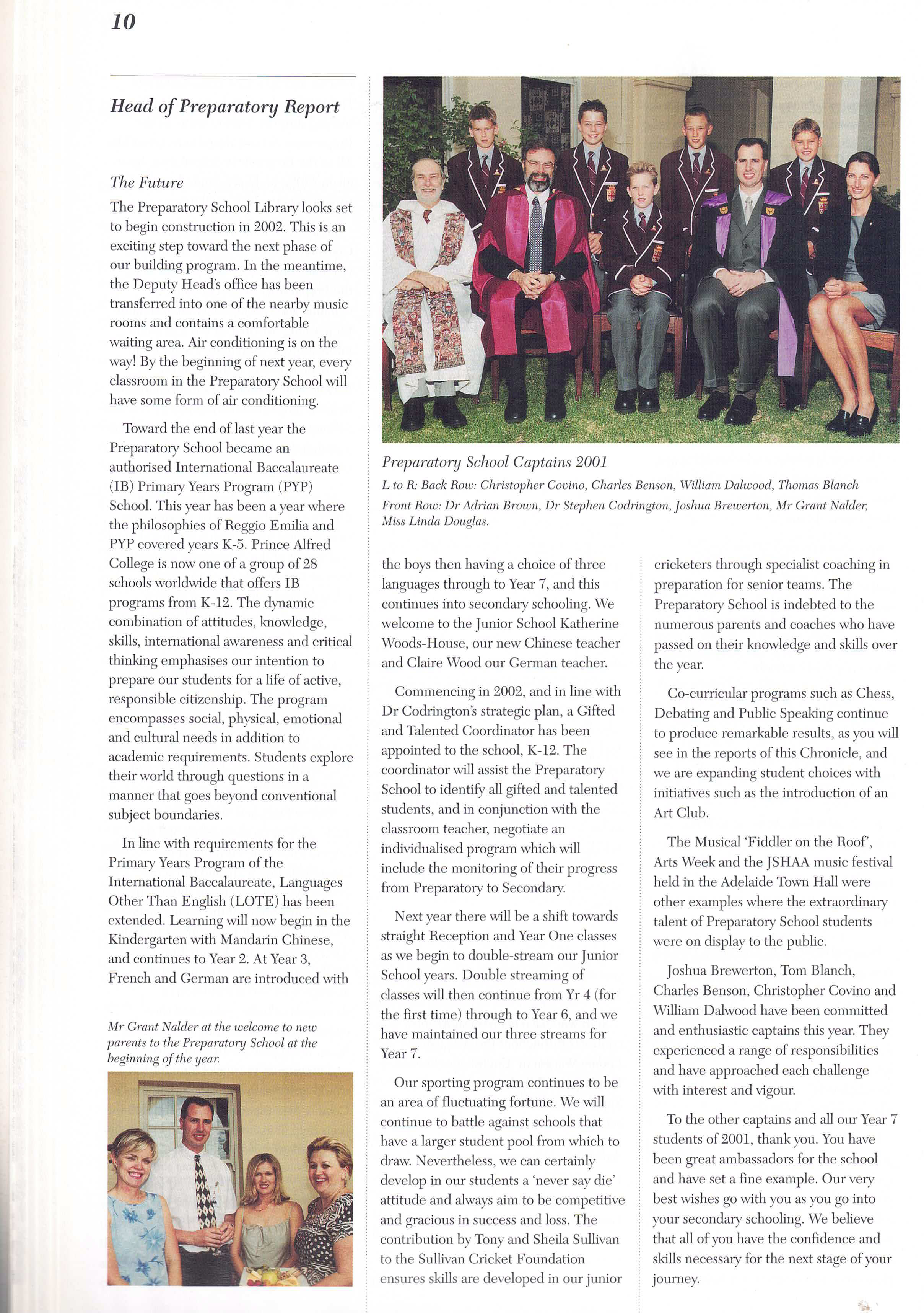 10

Head of Preparatory Report

The Future

The Preparatory School Library looks set to begin construction in 2002. This is an exciting step toward the next phase of our building program. In the meantime, the Deputy Head's office has been transferred into one of the nearby music rooms and contains a comfortable waiting area. Air conditioning is on the way! By the beginning of next year, every classroom in the Preparatory School will have some form of air conditioning.

Toward the end of last year the Preparatory School became an authorised International Baccalaureate (IB) Primary Years Program (PYP) School. This year has been a year where the philosophies of Reggio Emilia and PYP covered years K-5. Prince Alfred College is now one of a group of 28 schools worldwide that offers IB programs from K-12. The dynamic combination of attitudes, knowledge, skills, international awareness and critical thinking emphasises our intention to prepare our students for a life of active, responsible citizenship. The program encompasses social, physical, emotional and cultural needs in addition to academic requirements. Students explore their world through questions in a manner that goes beyond conventional subject boundaries.

In line with requirements for the Primary Years Program of the International Baccalaureate, Languages Other Than English (LOTE) has been extended. Learning will now begin in the Kindergarten with Mandarin Chinese, and continues to Year 2. At Year 3, French and German are introduced with

Mr Grant Nalder at the welcome to new parents to the Preparatory School at the beginning of the year.

Preparatory School Captains 2001

L to R: Back Row: Christopher Covino, Charles Benson, William Dalwood, Thomas Blanch

Front Row: Dr Adrian Brown, Dr Stephen Codrington, Joshua Brewerton, Mr Grant Nalder, Miss Linda Douglas.

the boys then having a choice of three languages through to Year 7, and this continues into secondary schooling. We welcome to the Junior School Katherine Woods-House, our new Chinese teacher and Claire Wood our German teacher.

Commencing in 2002, and in line with Dr Codrington's strategic plan, a Gifted and Talented Coordinator has been appointed to the school, K-12. The coordinator will assist the Preparatory School to identify all gifted and talented students, and in conjunction with the classroom teacher, negotiate an individualised program which will include the monitoring of their progress from Preparatory to Secondary.

Next year there will be a shift towards straight Reception and Year One classes as we begin to double-stream our Junior School years. Double streaming of classes will then continue from Yr 4 (for the first time) through to Year 6, and we have maintained our three streams for Year 7.

Our sporting program continues to be an area of fluctuating fortune. We will continue to battle against schools that have a larger student pool from which to draw. Nevertheless, we can certainly develop in our students a 'never say die' attitude and always aim to be competitive and gracious in success and loss. The contribution by Tony and Sheila Sullivan to the Sullivan Cricket Foundation ensures skills are developed in our junior

cricketers through specialist coaching in preparation for senior teams. The Preparatory School is indebted to the numerous parents and coaches who have passed on their knowledge and skills over the year.

Co-curricular programs such as Chess, Debating and Public Speaking continue to produce remarkable results, as you will see in the reports of this Chronicle, and we are expanding student choices with initiatives such as the introduction of an Art Club.

The Musical 'Fiddler on the Roof', Arts Week and the JSHAA music festival held in the Adelaide Town Hall were other examples where the extraordinary talent of Preparatory School students were on display to the public.

Joshua Brewerton, Tom Blanch, Charles Benson, Christopher Covino and William Dalwood have been committed and enthusiastic captains this year. They experienced a range of responsibilities and have approached each challenge with interest and vigour.

To the other captains and all our Year 7 students of 2001, thank you. You have been great ambassadors for the school and have set a fine example. Our very best wishes go with you as you go into your secondary schooling. We believe that all of you have the confidence and skills necessary for the next stage of your journey.